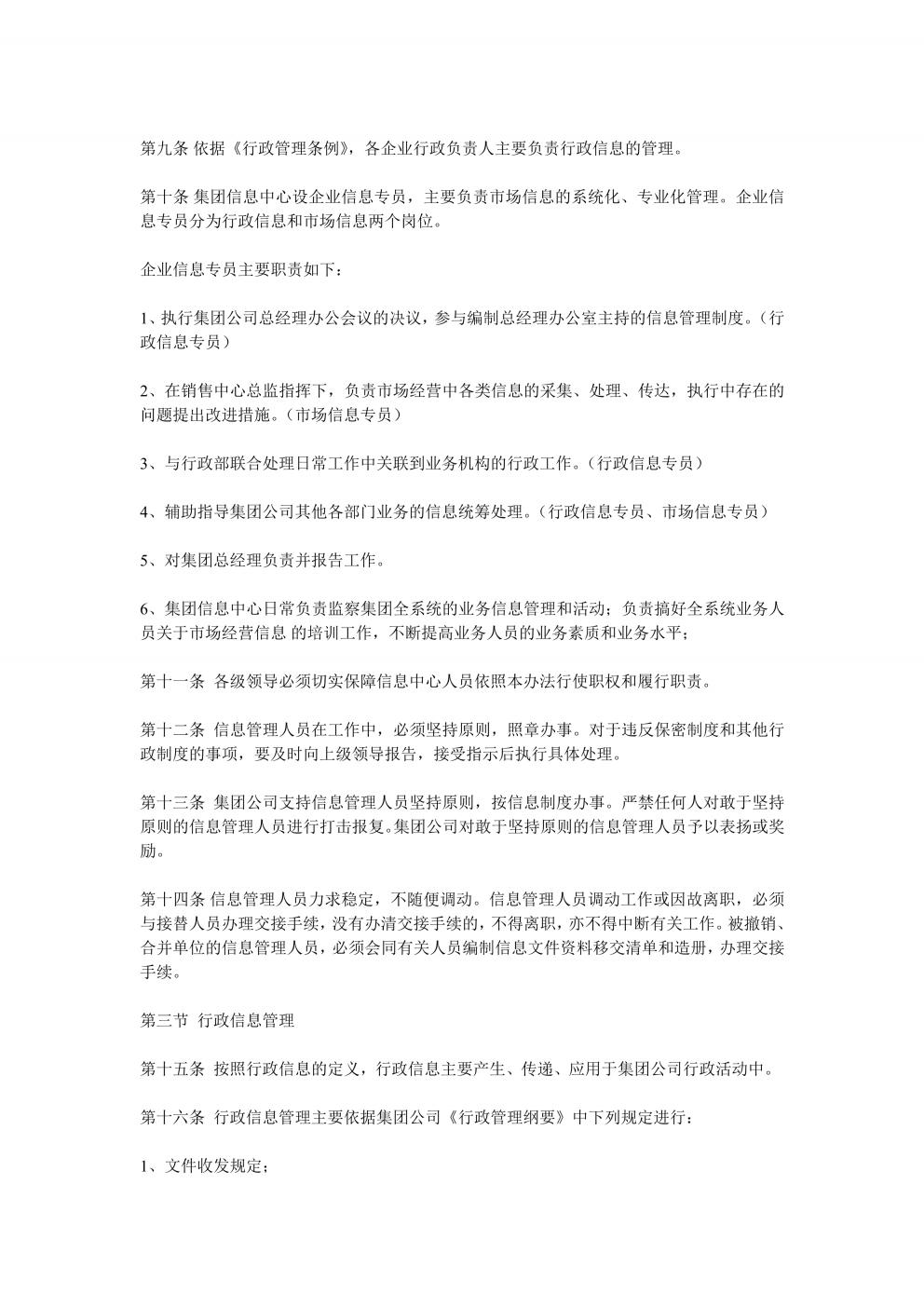 第九条 依据《行政管理条例》，各企业行政负责人主要负责行政信息的管理。

第十条 集团信息中心设企业信息专员，主要负责市场信息的系统化、专业化管理。企业信息专员分为行政信息和市场信息两个岗位。

企业信息专员主要职责如下：

1、执行集团公司总经理办公会议的决议，参与编制总经理办公室主持的信息管理制度。（行政信息专员）

2、在销售中心总监指挥下，负责市场经营中各类信息的采集、处理、传达，执行中存在的问题提出改进措施。（市场信息专员）

3、与行政部联合处理日常工作中关联到业务机构的行政工作。（行政信息专员）

4、辅助指导集团公司其他各部门业务的信息统筹处理。（行政信息专员、市场信息专员）

5、对集团总经理负责并报告工作。

6、集团信息中心日常负责监察集团全系统的业务信息管理和活动；负责搞好全系统业务人员关于市场经营信息 的培训工作，不断提高业务人员的业务素质和业务水平；

第十一条 各级领导必须切实保障信息中心人员依照本办法行使职权和履行职责。

第十二条 信息管理人员在工作中，必须坚持原则，照章办事。对于违反保密制度和其他行政制度的事项，要及时向上级领导报告，接受指示后执行具体处理。

第十三条 集团公司支持信息管理人员坚持原则，按信息制度办事。严禁任何人对敢于坚持原则的信息管理人员进行打击报复。集团公司对敢于坚持原则的信息管理人员予以表扬或奖励。

第十四条 信息管理人员力求稳定，不随便调动。信息管理人员调动工作或因故离职，必须与接替人员办理交接手续，没有办清交接手续的，不得离职，亦不得中断有关工作。被撤销、合并单位的信息管理人员，必须会同有关人员编制信息文件资料移交清单和造册，办理交接手续。

第三节 行政信息管理

第十五条 按照行政信息的定义，行政信息主要产生、传递、应用于集团公司行政活动中。

第十六条 行政信息管理主要依据集团公司《行政管理纲要》中下列规定进行：

1、文件收发规定；